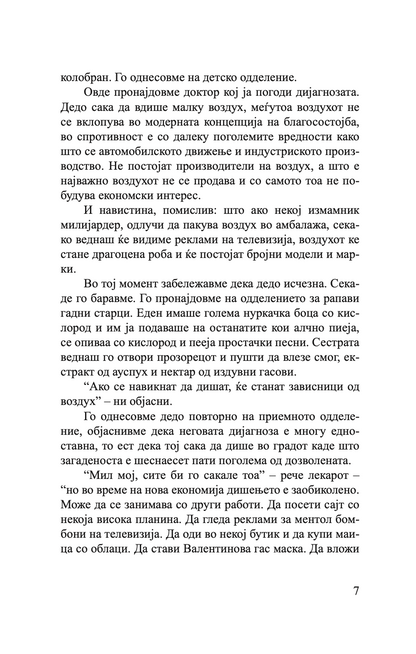 колобран. Го однесовме на детско одделение.

Овде пронајдовме доктор кој ја погоди дијагнозата. Дедо сака да вдише малку воздух, меѓутоа воздухот не се вклопува во модерната концепција на благосостојба, во спротивност е со далеку поголемите вредности како што се автомобилското движење и индустриското производство. Не постојат производители на воздух, а што е најважно воздухот не се продава и со самото тоа не побудува економски интерес.

И навистина, помислив: што ако некој измамник милијардер, одлучи да пакува воздух во амбалажа, секако веднаш ќе видиме реклами на телевизија, воздухот ке стане драгоцена роба и ќе постојат бројни модели и марки.

Во тој момент забележавме дека дедо исчезна. Секаде го баравме. Го пронајдовме на одделението за рапави гадни старци. Еден имаше голема нуркачка боца со кислород и им ја подаваше на останатите кои алчно пиеја, се опиваа со кислород и пееја простачки песни. Сестрата веднаш го отвори прозорецот и пушти да влезе смог, екстракт од ауспух и нектар од издувни гасови.

“Ако се навикнат да дишат, ќе станат зависници од воздух” – ни објасни.

Го однесовме дедо повторно на приемното одделение, објаснивме дека неговата дијагноза е многу едноставна, то ест дека тој сака да дише во градот каде што загаденоста е шеснаесет пати поголема од дозволената.

“Мил мој, сите би го сакале тоа” – рече лекарот – “но во време на нова економија дишењето е заобиколено. Може да се занимава со други работи. Да посети сајт со некоја висока планина. Да гледа реклами за ментол бомбони на телевизија. Да оди во некој бутик и да купи маица со облаци. Да стави Валентинова гас маска. Да вложи

7